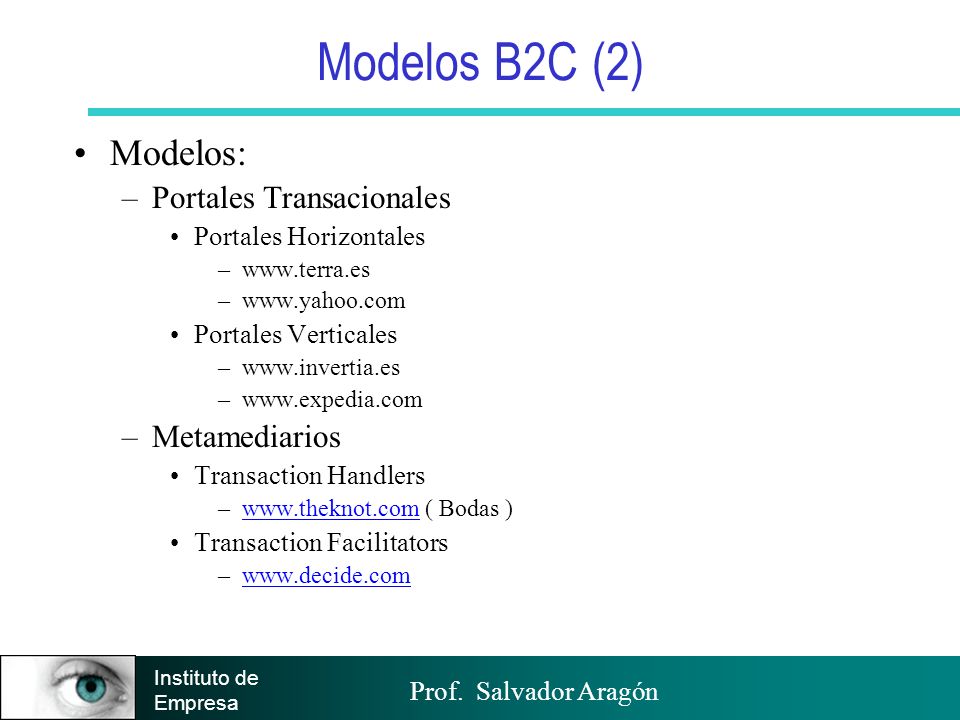 Modelos B2C (2)

• Modelos:
– Portales Transacionales
• Portales Horizontales
– www.terra.es
– www.yahoo.com
• Portales Verticales
– www.invertia.es
– www.expedia.com
– Metamediarios
• Transaction Handlers
– www.theknot.com ( Bodas )
• Transaction Facilitators
– www.decide.com

Instituto de Empresa

Prof. Salvador Aragón